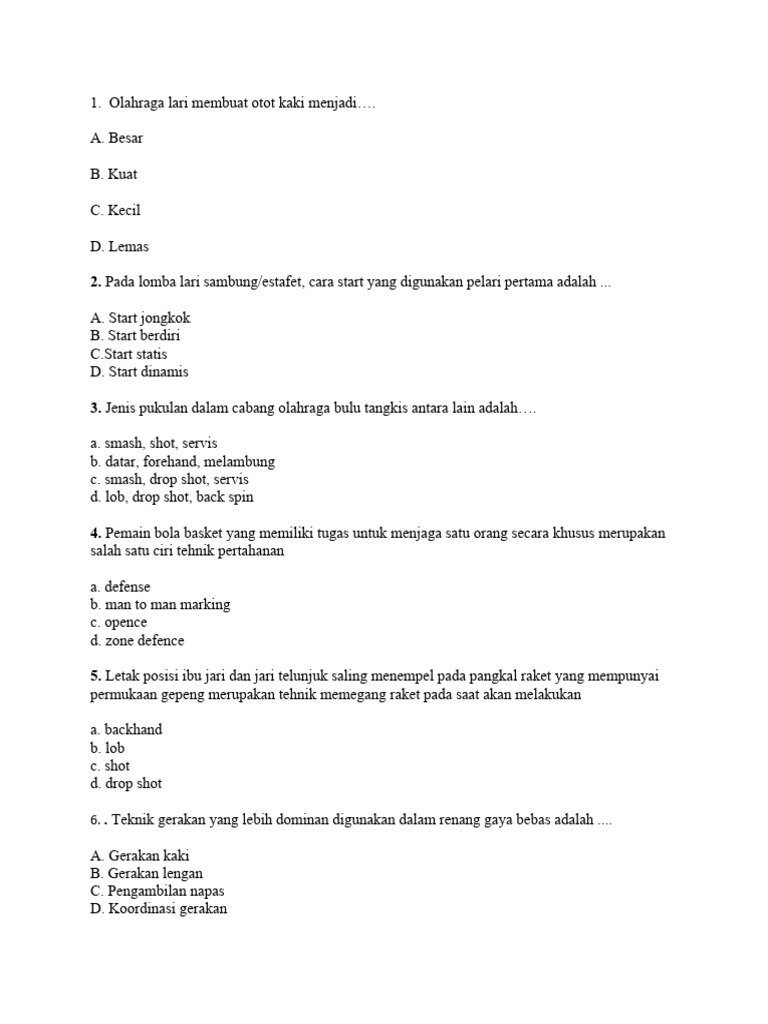 1. Olahraga lari membuat otot kaki menjadi….

A. Besar

B. Kuat

C. Kecil

D. Lemas

2. Pada lomba lari sambung/estafet, cara start yang digunakan pelari pertama adalah ...

A. Start jongkok
B. Start berdiri
C.Start statis
D. Start dinamis

3. Jenis pukulan dalam cabang olahraga bulu tangkis antara lain adalah….

a. smash, shot, servis
b. datar, forehand, melambung
c. smash, drop shot, servis
d. lob, drop shot, back spin

4. Pemain bola basket yang memiliki tugas untuk menjaga satu orang secara khusus merupakan salah satu ciri tehnik pertahanan

a. defense
b. man to man marking
c. opence
d. zone defence

5. Letak posisi ibu jari dan jari telunjuk saling menempel pada pangkal raket yang mempunyai permukaan gepeng merupakan tehnik memegang raket pada saat akan melakukan

a. backhand
b. lob
c. shot
d. drop shot

6. . Teknik gerakan yang lebih dominan digunakan dalam renang gaya bebas adalah ....

A. Gerakan kaki
B. Gerakan lengan
C. Pengambilan napas
D. Koordinasi gerakan